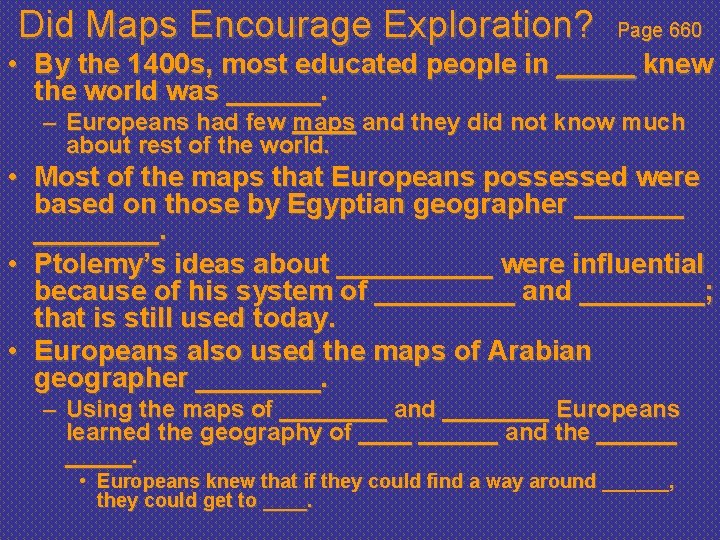 Did Maps Encourage Exploration? Page 660

• By the 1400s, most educated people in _____ knew the world was ______.
– Europeans had few maps and they did not know much about rest of the world.

• Most of the maps that Europeans possessed were based on those by Egyptian geographer _______ ________.

• Ptolemy's ideas about __________ were influential because of his system of _________ and ________; that is still used today.

• Europeans also used the maps of Arabian geographer ________.
– Using the maps of ________ and ________ Europeans learned the geography of ____ ______ and the ______ _____.
• Europeans knew that if they could find a way around ______, they could get to ____.